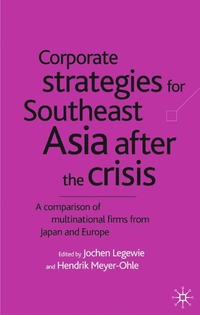 Corporate strategies for Southeast Asia after the crisis

A comparison of multinational firms from Japan and Europe

Edited by Jochen Legewie and Hendrik Meyer-Ohle